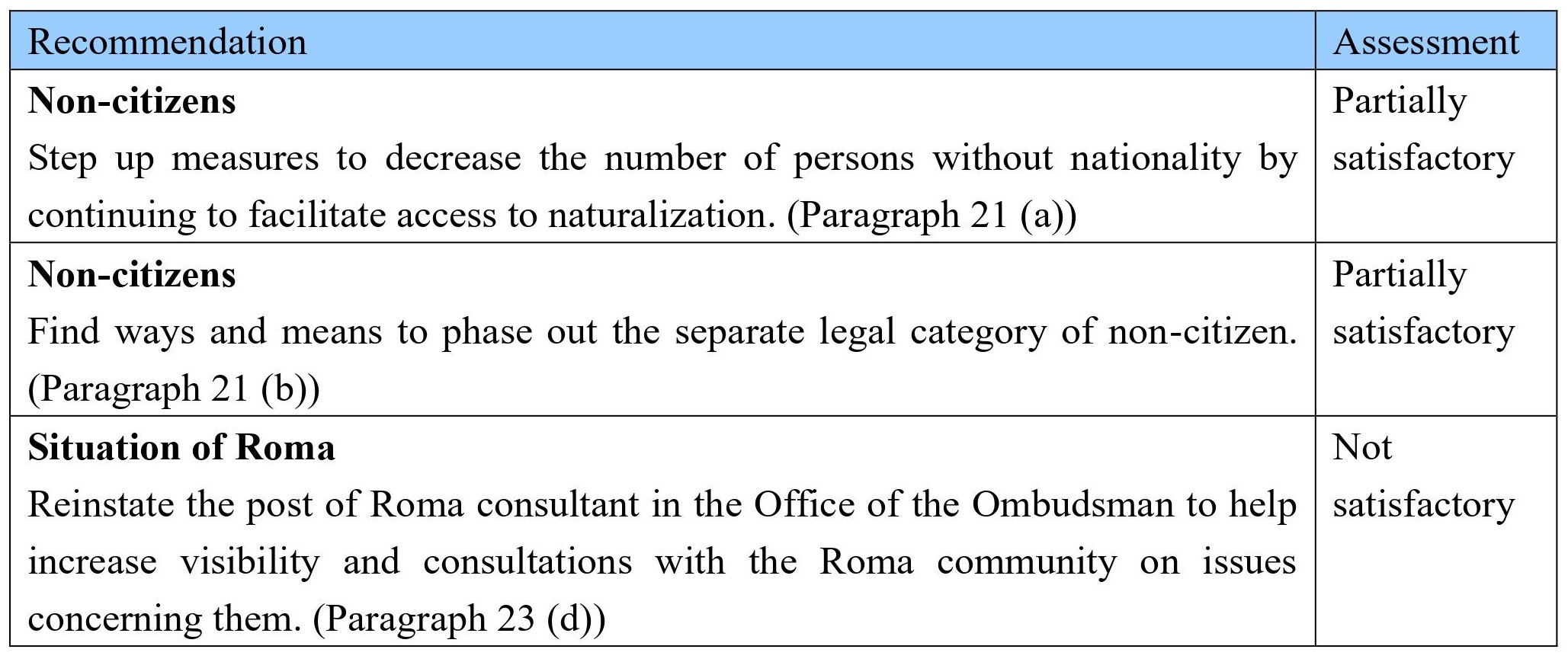 | Recommendation | Assessment |
|---|---|
| **Non-citizens** Step up measures to decrease the number of persons without nationality by continuing to facilitate access to naturalization. (Paragraph 21 (a)) | Partially satisfactory |
| **Non-citizens** Find ways and means to phase out the separate legal category of non-citizen. (Paragraph 21 (b)) | Partially satisfactory |
| **Situation of Roma** Reinstate the post of Roma consultant in the Office of the Ombudsman to help increase visibility and consultations with the Roma community on issues concerning them. (Paragraph 23 (d)) | Not satisfactory |